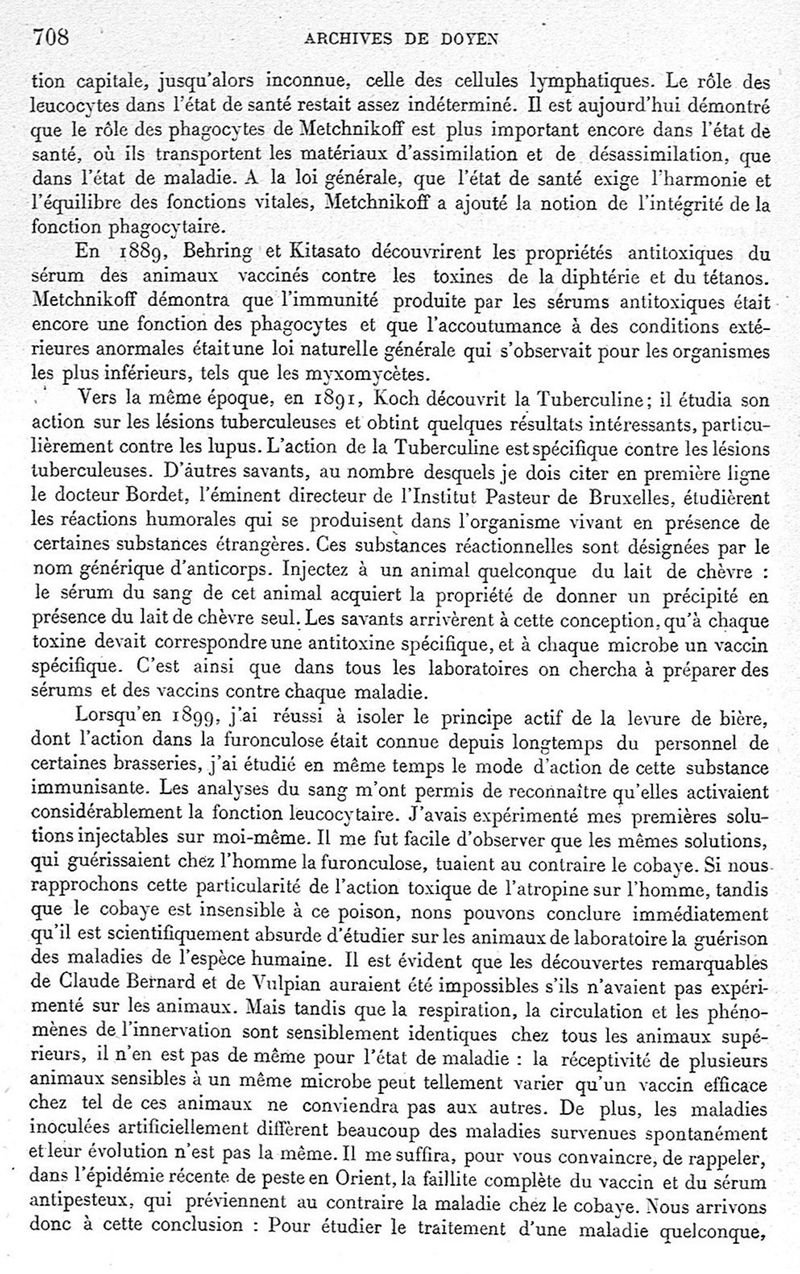 708 ARCHIVES DE DOYEN

tion capitale, jusqu'alors inconnue, celle des cellules lymphatiques. Le rôle des leucocytes dans l'état de santé restait assez indéterminé. Il est aujourd'hui démontré que le rôle des phagocytes de Metchnikoff est plus important encore dans l'état de santé, où ils transportent les matériaux d'assimilation et de désassimilation, que dans l'état de maladie. A la loi générale, que l'état de santé exige l'harmonie et l'équilibre des fonctions vitales, Metchnikoff a ajouté la notion de l'intégrité de la fonction phagocytaire.

En 1889, Behring et Kitasato découvrirent les propriétés antitoxiques du sérum des animaux vaccinés contre les toxines de la diphtérie et du tétanos. Metchnikoff démontra que l'immunité produite par les sérums antitoxiques était encore une fonction des phagocytes et que l'accoutumance à des conditions extérieures anormales était une loi naturelle générale qui s'observait pour les organismes les plus inférieurs, tels que les myxomycètes.

Vers la même époque, en 1891, Koch découvrit la Tuberculine; il étudia son action sur les lésions tuberculeuses et obtint quelques résultats intéressants, particulièrement contre les lupus. L'action de la Tuberculine est spécifique contre les lésions tuberculeuses. D'autres savants, au nombre desquels je dois citer en première ligne le docteur Bordet, l'éminent directeur de l'Institut Pasteur de Bruxelles, étudièrent les réactions humorales qui se produisent dans l'organisme vivant en présence de certaines substances étrangères. Ces substances réactionnelles sont désignées par le nom générique d'anticorps. Injectez à un animal quelconque du lait de chèvre : le sérum du sang de cet animal acquiert la propriété de donner un précipité en présence du lait de chèvre seul. Les savants arrivèrent à cette conception, qu'à chaque toxine devait correspondre une antitoxine spécifique, et à chaque microbe un vaccin spécifique. C'est ainsi que dans tous les laboratoires on chercha à préparer des sérums et des vaccins contre chaque maladie.

Lorsqu'en 1899, j'ai réussi à isoler le principe actif de la levure de bière, dont l'action dans la furonculose était connue depuis longtemps du personnel de certaines brasseries, j'ai étudié en même temps le mode d'action de cette substance immunisante. Les analyses du sang m'ont permis de reconnaître qu'elles activaient considérablement la fonction leucocytaire. J'avais expérimenté mes premières solutions injectables sur moi-même. Il me fut facile d'observer que les mêmes solutions, qui guérissaient chez l'homme la furonculose, tuaient au contraire le cobaye. Si nous rapprochons cette particularité de l'action toxique de l'atropine sur l'homme, tandis que le cobaye est insensible à ce poison, nons pouvons conclure immédiatement qu'il est scientifiquement absurde d'étudier sur les animaux de laboratoire la guérison des maladies de l'espèce humaine. Il est évident que les découvertes remarquables de Claude Bernard et de Vulpian auraient été impossibles s'ils n'avaient pas expérimenté sur les animaux. Mais tandis que la respiration, la circulation et les phénomènes de l'innervation sont sensiblement identiques chez tous les animaux supérieurs, il n'en est pas de même pour l'état de maladie : la réceptivité de plusieurs animaux sensibles à un même microbe peut tellement varier qu'un vaccin efficace chez tel de ces animaux ne conviendra pas aux autres. De plus, les maladies inoculées artificiellement diffèrent beaucoup des maladies survenues spontanément et leur évolution n'est pas la même. Il me suffira, pour vous convaincre, de rappeler, dans l'épidémie récente de peste en Orient, la faillite complète du vaccin et du sérum antipesteux, qui préviennent au contraire la maladie chez le cobaye. Nous arrivons donc à cette conclusion : Pour étudier le traitement d'une maladie quelconque,